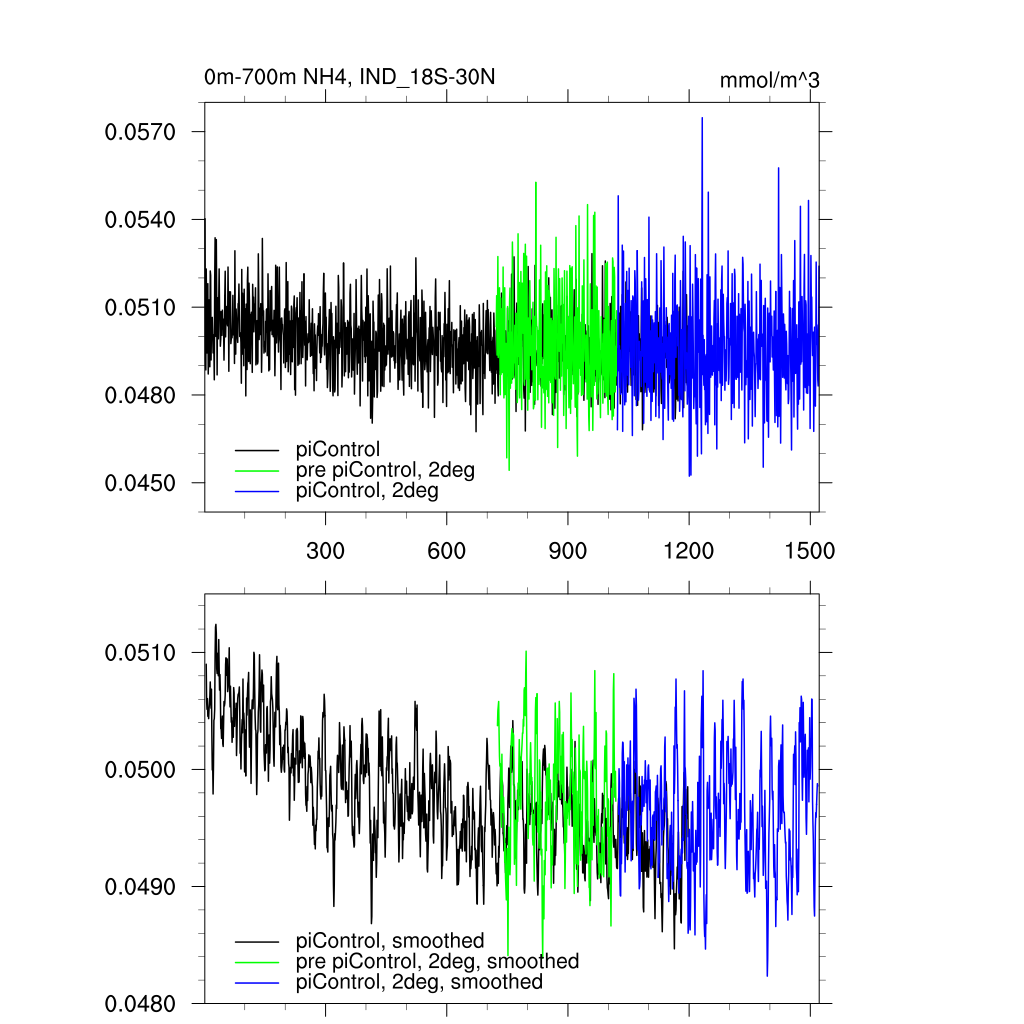 0m-700m NH4, IND_18S-30N

mmol/m^3

0.0570
0.0540
0.0510
0.0480
0.0450

piControl
pre piControl, 2deg
piControl, 2deg

300
600
900
1200
1500

0.0510
0.0500
0.0490
0.0480

piControl, smoothed
pre piControl, 2deg, smoothed
piControl, 2deg, smoothed